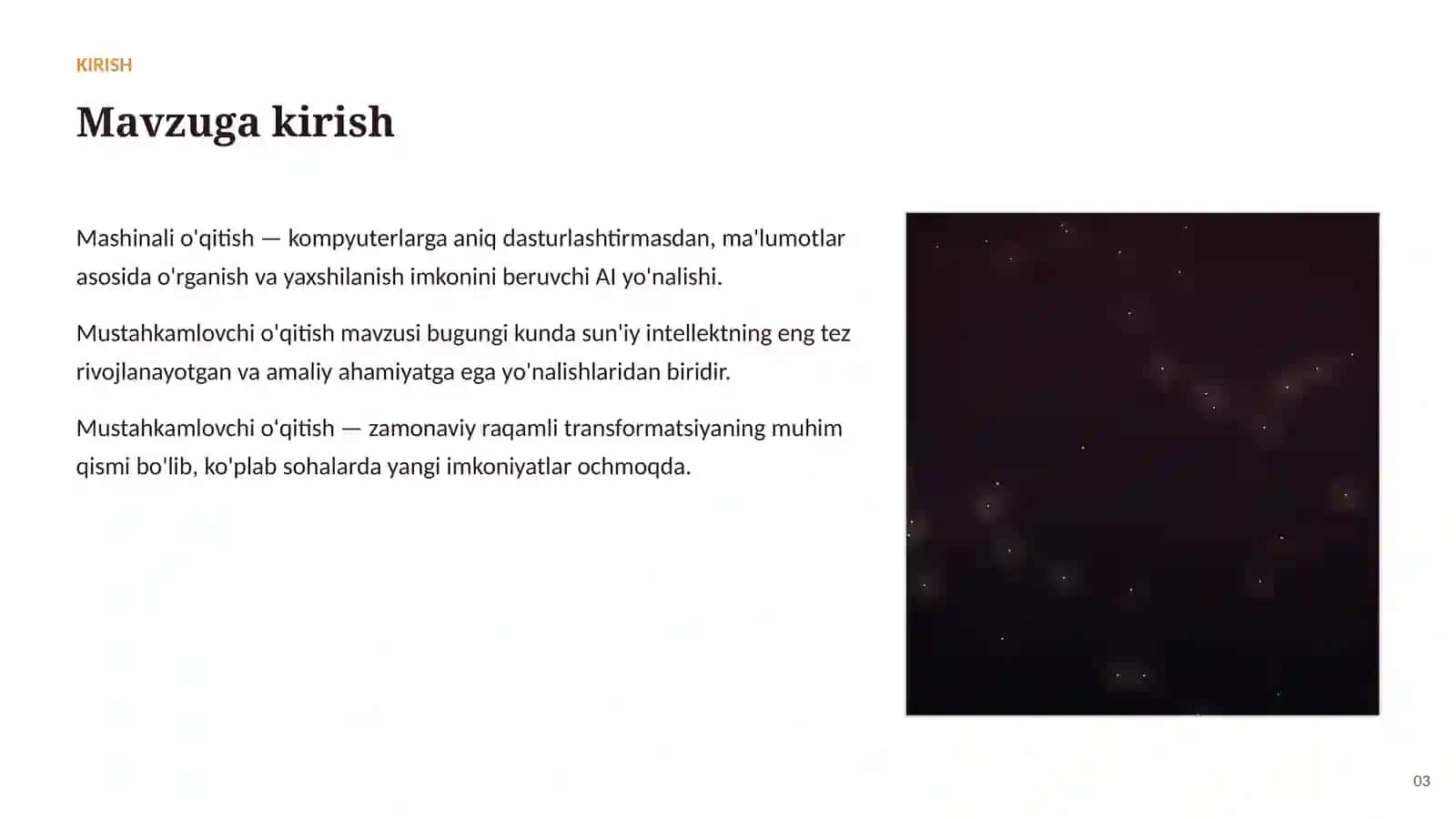 KIRISH

Mavzuga kirish

Mashinali o'qitish — kompyuterlarga aniq dasturlashtirmasdan, ma'lumotlar asosida o'rganish va yaxshilanish imkonini beruvchi AI yo'nalishi.

Mustahkamlovchi o'qitish mavzusi bugungi kunda sun'iy intellektning eng tez rivojlanayotgan va amaliy ahamiyatga ega yo'nalishlaridan biridir.

Mustahkamlovchi o'qitish — zamonaviy raqamli transformatsiyaning muhim qismi bo'lib, ko'plab sohalarda yangi imkoniyatlar ochmoqda.

03